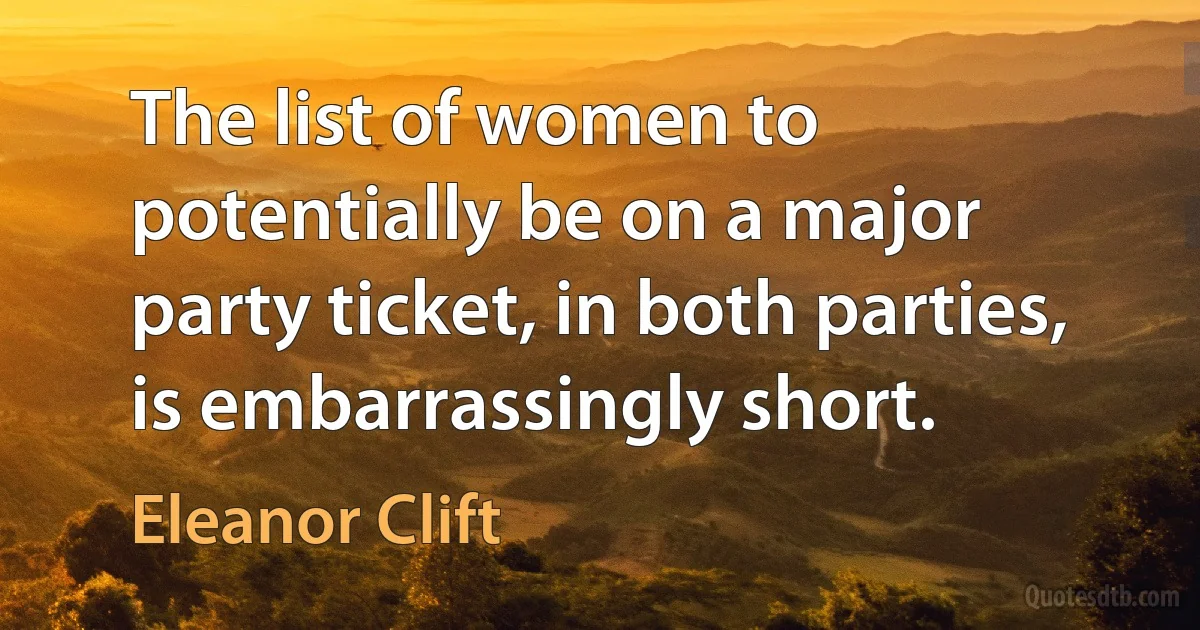 The list of women to potentially be on a major party ticket, in both parties, is embarrassingly short.

Eleanor Clift

Quotesdtb.com